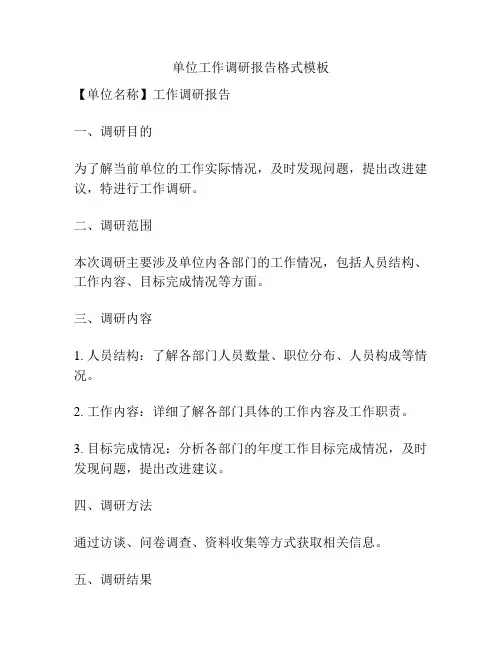 单位工作调研报告格式模板

【单位名称】工作调研报告

一、调研目的

为了解当前单位的工作实际情况，及时发现问题，提出改进建议，特进行工作调研。

二、调研范围

本次调研主要涉及单位内各部门的工作情况，包括人员结构、工作内容、目标完成情况等方面。

三、调研内容

1. 人员结构：了解各部门人员数量、职位分布、人员构成等情况。

2. 工作内容：详细了解各部门具体的工作内容及工作职责。

3. 目标完成情况：分析各部门的年度工作目标完成情况，及时发现问题，提出改进建议。

四、调研方法

通过访谈、问卷调查、资料收集等方式获取相关信息。

五、调研结果